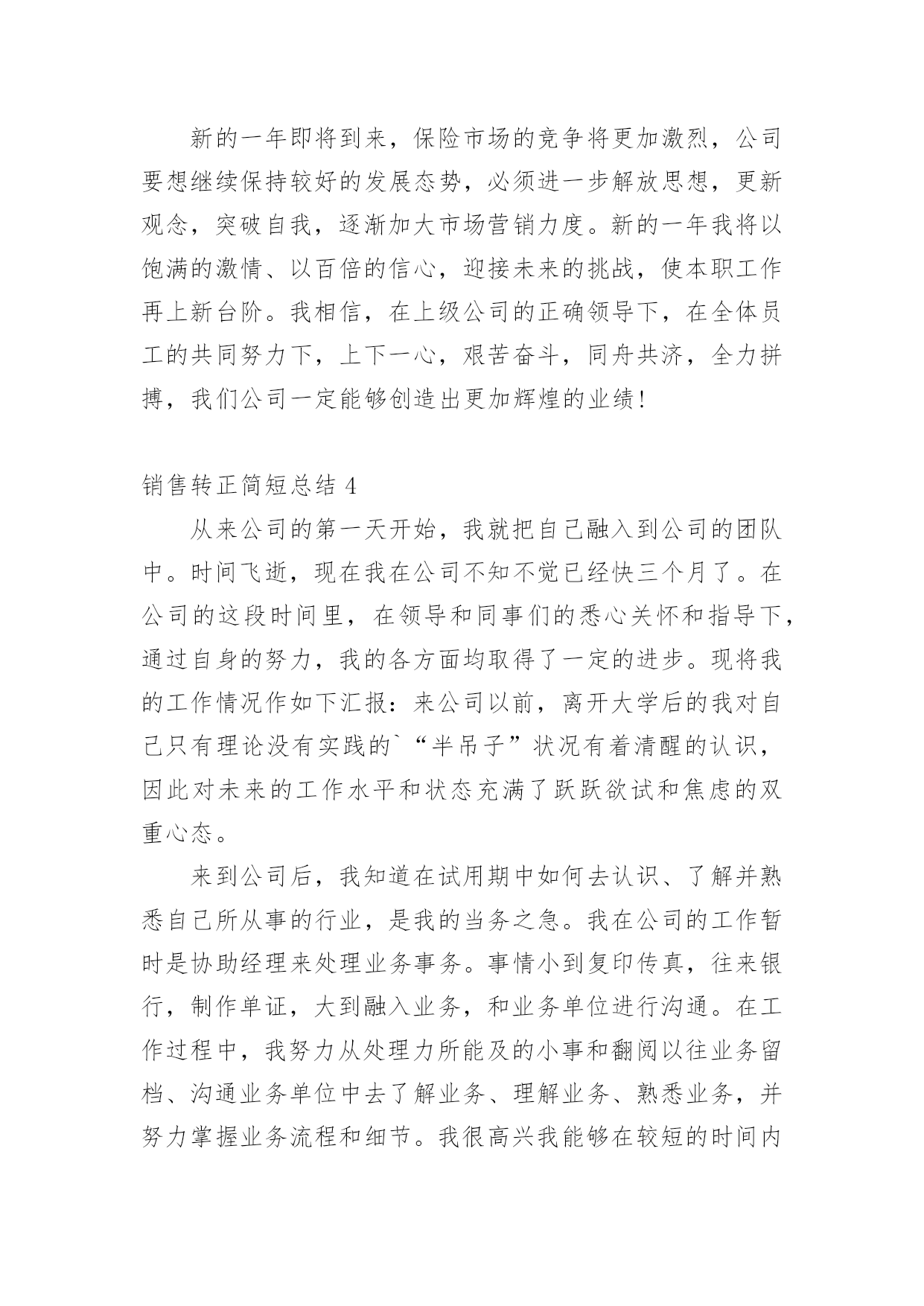 新的一年即将到来，保险市场的竞争将更加激烈，公司要想继续保持较好的发展态势，必须进一步解放思想，更新观念，突破自我，逐渐加大市场营销力度。新的一年我将以饱满的激情、以百倍的信心，迎接未来的挑战，使本职工作再上新台阶。我相信，在上级公司的正确领导下，在全体员工的共同努力下，上下一心，艰苦奋斗，同舟共济，全力拼搏，我们公司一定能够创造出更加辉煌的业绩！

销售转正简短总结 4

从来公司的第一天开始，我就把自己融入到公司的团队中。时间飞逝，现在我在公司不知不觉已经快三个月了。在公司的这段时间里，在领导和同事们的悉心关怀和指导下，通过自身的努力，我的各方面均取得了一定的进步。现将我的工作情况作如下汇报：来公司以前，离开大学后的我对自己只有理论没有实践的`“半吊子”状况有着清醒的认识，因此对未来的工作水平和状态充满了跃跃欲试和焦虑的双重心态。

来到公司后，我知道在试用期中如何去认识、了解并熟悉自己所从事的行业，是我的当务之急。我在公司的工作暂时是协助经理来处理业务事务。事情小到复印传真，往来银行，制作单证，大到融入业务，和业务单位进行沟通。在工作过程中，我努力从处理力所能及的小事和翻阅以往业务留档、沟通业务单位中去了解业务、理解业务、熟悉业务，并努力掌握业务流程和细节。我很高兴我能够在较短的时间内